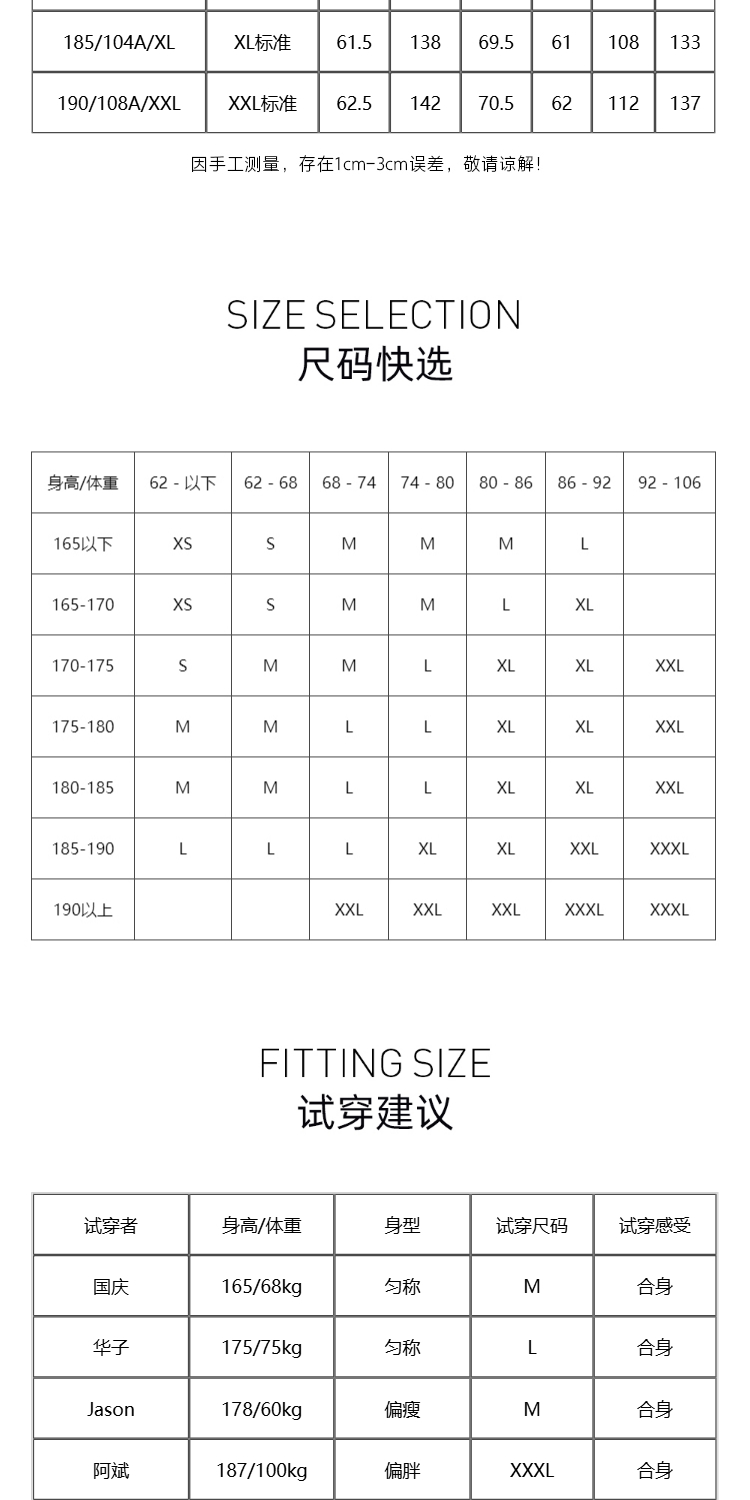 | 185/104A/XL | XL标准 | 61.5 | 138 | 69.5 | 61 | 108 | 133 |
|---|---|---|---|---|---|---|---|
| 190/108A/XXL | XXL标准 | 62.5 | 142 | 70.5 | 62 | 112 | 137 |

因手工测量，存在1cm-3cm误差，敬请谅解！

SIZE SELECTION
尺码快选

| 身高/体重 | 62 - 以下 | 62 - 68 | 68 - 74 | 74 - 80 | 80 - 86 | 86 - 92 | 92 - 106 |
|---|---|---|---|---|---|---|---|
| 165以下 | XS | S | M | M | M | L | |
| 165-170 | XS | S | M | M | L | XL | |
| 170-175 | S | M | M | L | XL | XL | XXL |
| 175-180 | M | M | L | L | XL | XL | XXL |
| 180-185 | M | M | L | L | XL | XL | XXL |
| 185-190 | L | L | L | XL | XL | XXL | XXXL |
| 190以上 | | | XXL | XXL | XXL | XXXL | XXXL |

FITTING SIZE
试穿建议

| 试穿者 | 身高/体重 | 身型 | 试穿尺码 | 试穿感受 |
|---|---|---|---|---|
| 国庆 | 165/68kg | 匀称 | M | 合身 |
| 华子 | 175/75kg | 匀称 | L | 合身 |
| Jason | 178/60kg | 偏瘦 | M | 合身 |
| 阿斌 | 187/100kg | 偏胖 | XXXL | 合身 |